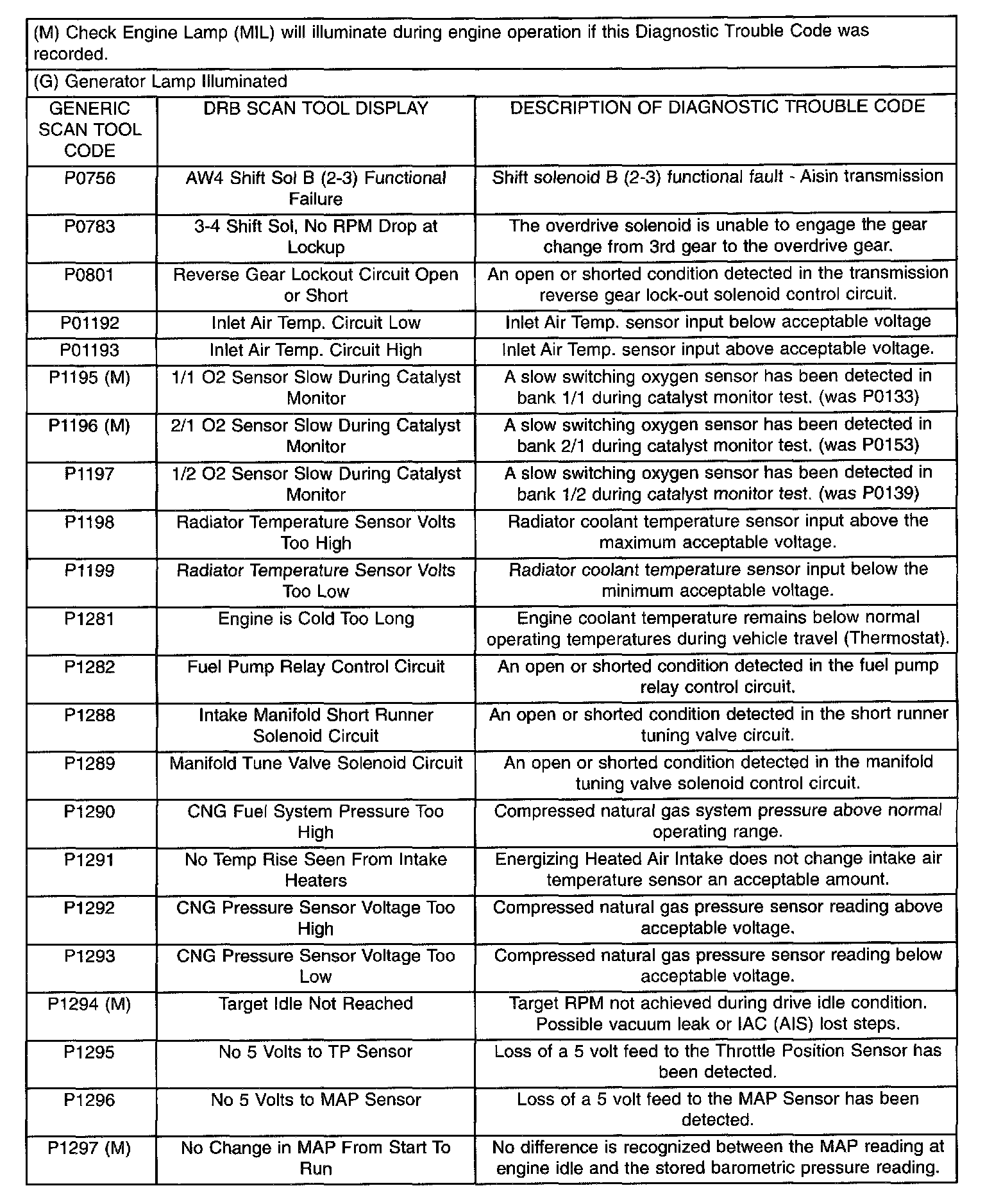 (M) Check Engine Lamp (MIL) will illuminate during engine operation if this Diagnostic Trouble Code was recorded.

(G) Generator Lamp Illuminated

| GENERIC SCAN TOOL CODE | DRB SCAN TOOL DISPLAY | DESCRIPTION OF DIAGNOSTIC TROUBLE CODE |
|---|---|---|
| P0756 | AW4 Shift Sol B (2-3) Functional Failure | Shift solenoid B (2-3) functional fault - Aisin transmission |
| P0783 | 3-4 Shift Sol, No RPM Drop at Lockup | The overdrive solenoid is unable to engage the gear change from 3rd gear to the overdrive gear. |
| P0801 | Reverse Gear Lockout Circuit Open or Short | An open or shorted condition detected in the transmission reverse gear lock-out solenoid control circuit. |
| P01192 | Inlet Air Temp. Circuit Low | Inlet Air Temp. sensor input below acceptable voltage |
| P01193 | Inlet Air Temp. Circuit High | Inlet Air Temp. sensor input above acceptable voltage. |
| P1195 (M) | 1/1 O2 Sensor Slow During Catalyst Monitor | A slow switching oxygen sensor has been detected in bank 1/1 during catalyst monitor test. (was P0133) |
| P1196 (M) | 2/1 O2 Sensor Slow During Catalyst Monitor | A slow switching oxygen sensor has been detected in bank 2/1 during catalyst monitor test. (was P0153) |
| P1197 | 1/2 O2 Sensor Slow During Catalyst Monitor | A slow switching oxygen sensor has been detected in bank 1/2 during catalyst monitor test. (was P0139) |
| P1198 | Radiator Temperature Sensor Volts Too High | Radiator coolant temperature sensor input above the maximum acceptable voltage. |
| P1199 | Radiator Temperature Sensor Volts Too Low | Radiator coolant temperature sensor input below the minimum acceptable voltage. |
| P1281 | Engine is Cold Too Long | Engine coolant temperature remains below normal operating temperatures during vehicle travel (Thermostat). |
| P1282 | Fuel Pump Relay Control Circuit | An open or shorted condition detected in the fuel pump relay control circuit. |
| P1288 | Intake Manifold Short Runner Solenoid Circuit | An open or shorted condition detected in the short runner tuning valve circuit. |
| P1289 | Manifold Tune Valve Solenoid Circuit | An open or shorted condition detected in the manifold tuning valve solenoid control circuit. |
| P1290 | CNG Fuel System Pressure Too High | Compressed natural gas system pressure above normal operating range. |
| P1291 | No Temp Rise Seen From Intake Heaters | Energizing Heated Air Intake does not change intake air temperature sensor an acceptable amount. |
| P1292 | CNG Pressure Sensor Voltage Too High | Compressed natural gas pressure sensor reading above acceptable voltage. |
| P1293 | CNG Pressure Sensor Voltage Too Low | Compressed natural gas pressure sensor reading below acceptable voltage. |
| P1294 (M) | Target Idle Not Reached | Target RPM not achieved during drive idle condition. Possible vacuum leak or IAC (AIS) lost steps. |
| P1295 | No 5 Volts to TP Sensor | Loss of a 5 volt feed to the Throttle Position Sensor has been detected. |
| P1296 | No 5 Volts to MAP Sensor | Loss of a 5 volt feed to the MAP Sensor has been detected. |
| P1297 (M) | No Change in MAP From Start To Run | No difference is recognized between the MAP reading at engine idle and the stored barometric pressure reading. |